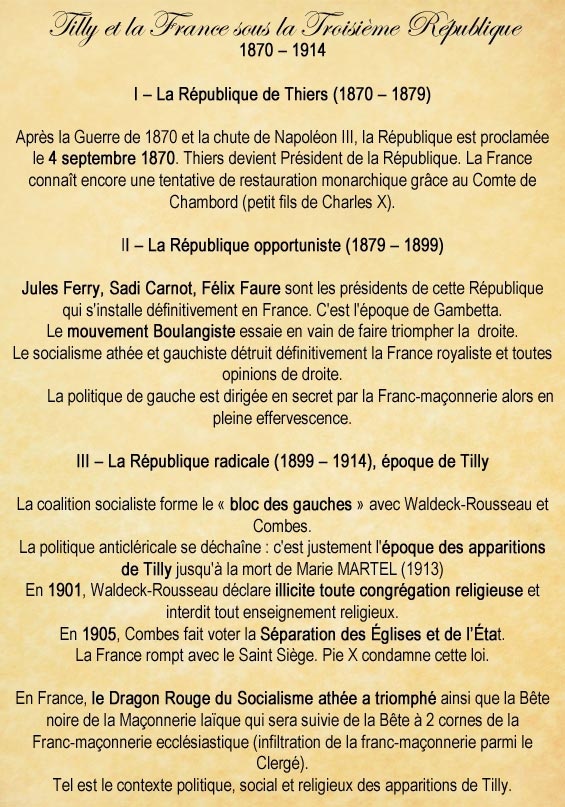 Tilly et la France sous la Troisième République
1870 – 1914

I – La République de Thiers (1870 – 1879)

Après la Guerre de 1870 et la chute de Napoléon III, la République est proclamée le 4 septembre 1870. Thiers devient Président de la République. La France connaît encore une tentative de restauration monarchique grâce au Comte de Chambord (petit fils de Charles X).

II – La République opportuniste (1879 – 1899)

Jules Ferry, Sadi Carnot, Félix Faure sont les présidents de cette République qui s'installe définitivement en France. C'est l'époque de Gambetta.
Le mouvement Boulangiste essaie en vain de faire triompher la droite.
Le socialisme athée et gauchiste détruit définitivement la France royaliste et toutes opinions de droite.
La politique de gauche est dirigée en secret par la Franc-maçonnerie alors en pleine effervescence.

III – La République radicale (1899 – 1914), époque de Tilly

La coalition socialiste forme le « bloc des gauches » avec Waldeck-Rousseau et Combes.
La politique anticléricale se déchaîne : c'est justement l'époque des apparitions de Tilly jusqu'à la mort de Marie MARTEL (1913)
En 1901, Waldeck-Rousseau déclare illicite toute congrégation religieuse et interdit tout enseignement religieux.
En 1905, Combes fait voter la Séparation des Églises et de l'État.
La France rompt avec le Saint Siège. Pie X condamne cette loi.

En France, le Dragon Rouge du Socialisme athée a triomphé ainsi que la Bête noire de la Maçonnerie laïque qui sera suivie de la Bête à 2 cornes de la Franc-maçonnerie ecclésiastique (infiltration de la franc-maçonnerie parmi le Clergé).
Tel est le contexte politique, social et religieux des apparitions de Tilly.